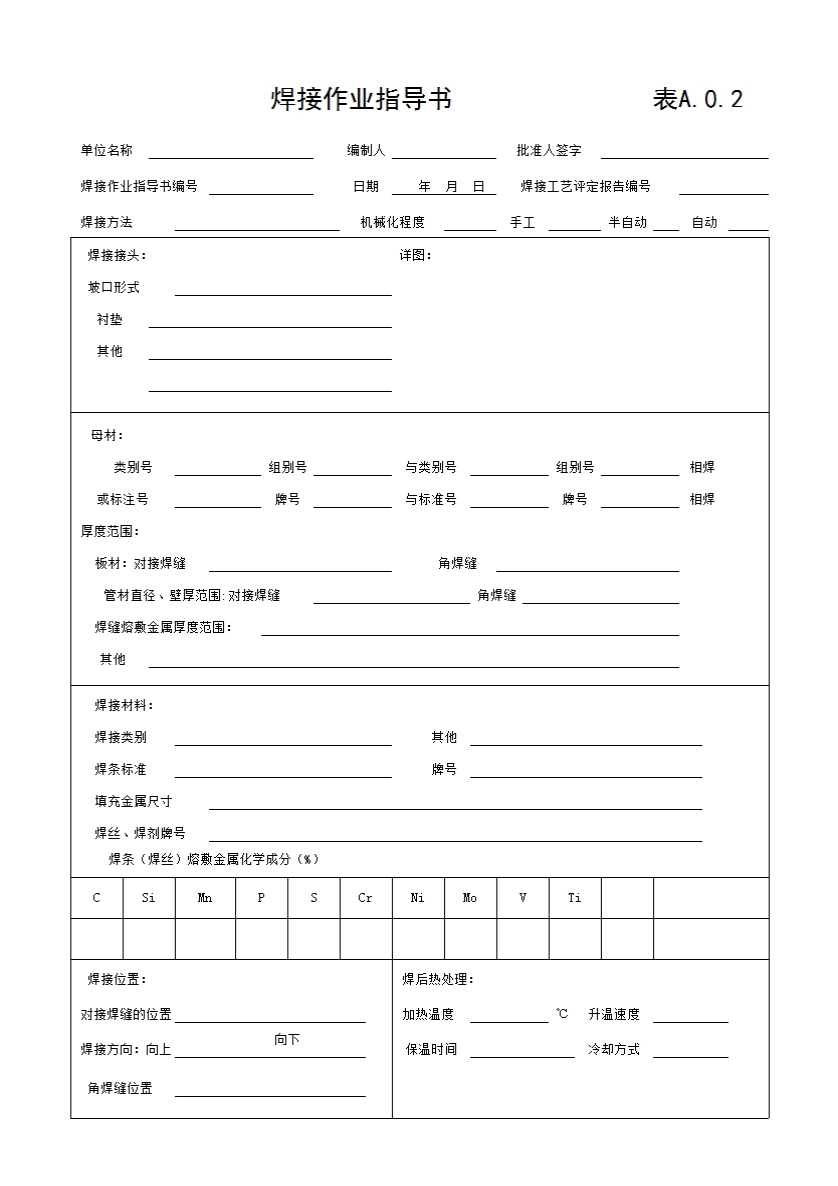 焊接作业指导书 表A.0.2

单位名称 编制人 批准人签字

焊接作业指导书编号 日期 年 月 日 焊接工艺评定报告编号

焊接方法 机械化程度 手工 半自动 自动

焊接接头： 详图：

坡口形式

衬垫

其他

母材：

类别号 组别号 与类别号 组别号 相焊

或标注号 牌号 与标准号 牌号 相焊

厚度范围：

板材：对接焊缝 角焊缝

管材直径、壁厚范围：对接焊缝 角焊缝

焊缝熔敷金属厚度范围：

其他

焊接材料：

焊接类别 其他

焊条标准 牌号

填充金属尺寸

焊丝、焊剂牌号

焊条（焊丝）熔敷金属化学成分（%）

| C | Si | Mn | P | S | Cr | Ni | Mo | V | Ti | | |
|---|---|---|---|---|---|---|---|---|---|---|---|
| | | | | | | | | | | | |

焊接位置：

对接焊缝的位置

焊接方向：向上 向下

角焊缝位置

焊后热处理：

加热温度 ℃ 升温速度

保温时间 冷却方式